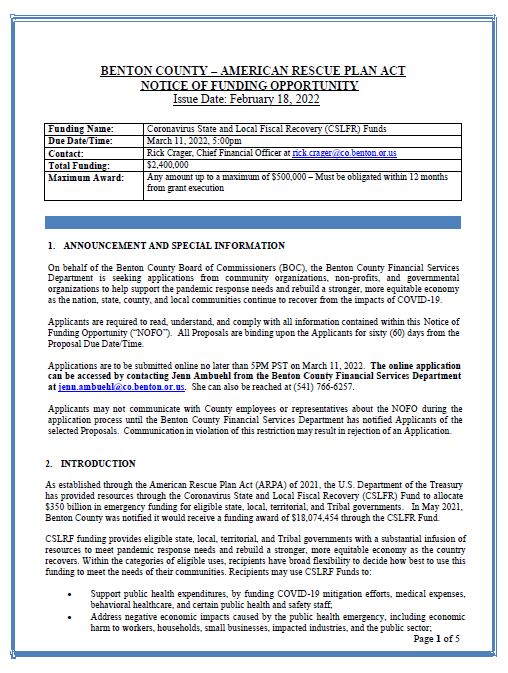 BENTON COUNTY – AMERICAN RESCUE PLAN ACT
NOTICE OF FUNDING OPPORTUNITY
Issue Date: February 18, 2022

| Funding Name: | Coronavirus State and Local Fiscal Recovery (CSLFR) Funds |
|---|---|
| Due Date/Time: | March 11, 2022, 5:00pm |
| Contact: | Rick Crager, Chief Financial Officer at rick.crager@co.benton.or.us |
| Total Funding: | $2,400,000 |
| Maximum Award: | Any amount up to a maximum of $500,000 – Must be obligated within 12 months from grant execution |

1. ANNOUNCEMENT AND SPECIAL INFORMATION

On behalf of the Benton County Board of Commissioners (BOC), the Benton County Financial Services Department is seeking applications from community organizations, non-profits, and governmental organizations to help support the pandemic response needs and rebuild a stronger, more equitable economy as the nation, state, county, and local communities continue to recover from the impacts of COVID-19.

Applicants are required to read, understand, and comply with all information contained within this Notice of Funding Opportunity ("NOFO"). All Proposals are binding upon the Applicants for sixty (60) days from the Proposal Due Date/Time.

Applications are to be submitted online no later than 5PM PST on March 11, 2022. The online application can be accessed by contacting Jenn Ambuehl from the Benton County Financial Services Department at jenn.ambuehl@co.benton.or.us. She can also be reached at (541) 766-6257.

Applicants may not communicate with County employees or representatives about the NOFO during the application process until the Benton County Financial Services Department has notified Applicants of the selected Proposals. Communication in violation of this restriction may result in rejection of an Application.

2. INTRODUCTION

As established through the American Rescue Plan Act (ARPA) of 2021, the U.S. Department of the Treasury has provided resources through the Coronavirus State and Local Fiscal Recovery (CSLFR) Fund to allocate $350 billion in emergency funding for eligible state, local, territorial, and Tribal governments. In May 2021, Benton County was notified it would receive a funding award of $18,074,454 through the CSLFR Fund.

CSLRF funding provides eligible state, local, territorial, and Tribal governments with a substantial infusion of resources to meet pandemic response needs and rebuild a stronger, more equitable economy as the country recovers. Within the categories of eligible uses, recipients have broad flexibility to decide how best to use this funding to meet the needs of their communities. Recipients may use CSLRF Funds to:

• Support public health expenditures, by funding COVID-19 mitigation efforts, medical expenses, behavioral healthcare, and certain public health and safety staff;
• Address negative economic impacts caused by the public health emergency, including economic harm to workers, households, small businesses, impacted industries, and the public sector;

Page 1 of 5